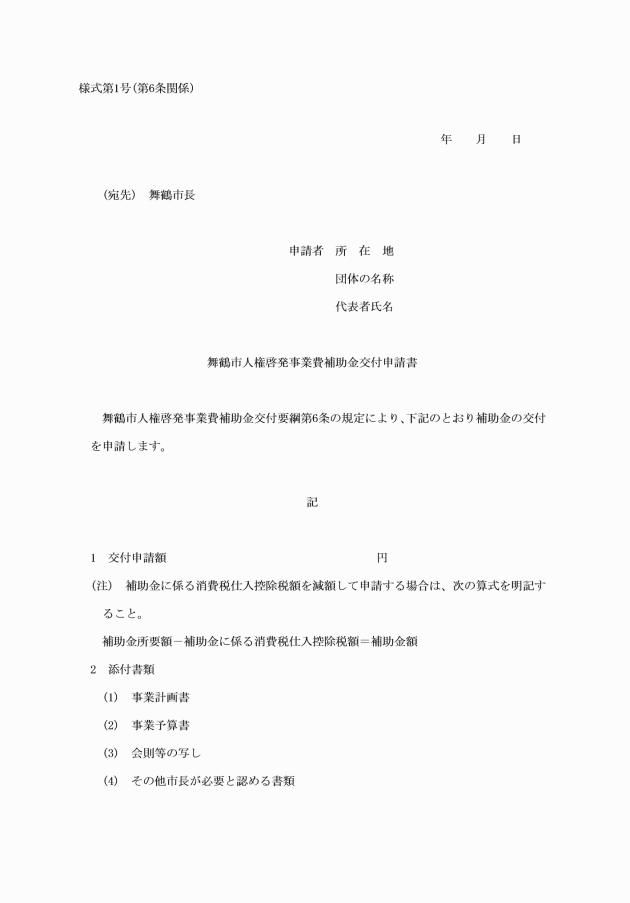 様式第1号(第6条関係)

年　　月　　日

(宛先)　舞鶴市長

申請者　所　在　地

団体の名称

代表者氏名

舞鶴市人権啓発事業費補助金交付申請書

舞鶴市人権啓発事業費補助金交付要綱第6条の規定により、下記のとおり補助金の交付を申請します。

記

1　交付申請額　　　　　　　　　　　　円

(注)　補助金に係る消費税仕入控除税額を減額して申請する場合は、次の算式を明記すること。

補助金所要額－補助金に係る消費税仕入控除税額＝補助金額

2　添付書類

(1)　事業計画書

(2)　事業予算書

(3)　会則等の写し

(4)　その他市長が必要と認める書類